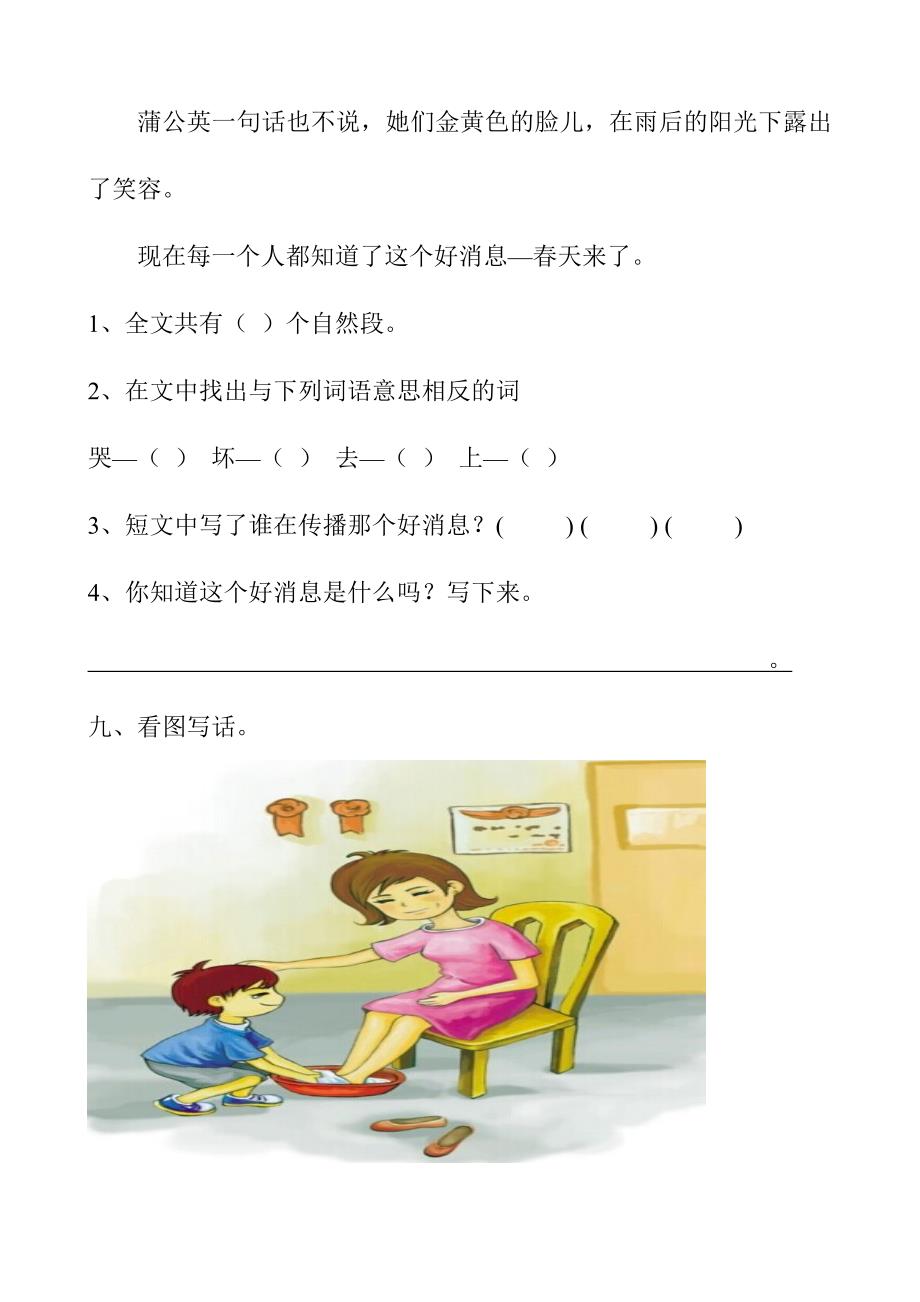 蒲公英一句话也不说，她们金黄色的脸儿，在雨后的阳光下露出了笑容。

现在每一个人都知道了这个好消息—春天来了。

1、全文共有（ ）个自然段。

2、在文中找出与下列词语意思相反的词

哭—（ ） 坏—（ ） 去—（ ） 上—（ ）

3、短文中写了谁在传播那个好消息？( ) ( ) ( )

4、你知道这个好消息是什么吗？写下来。

。

九、看图写话。